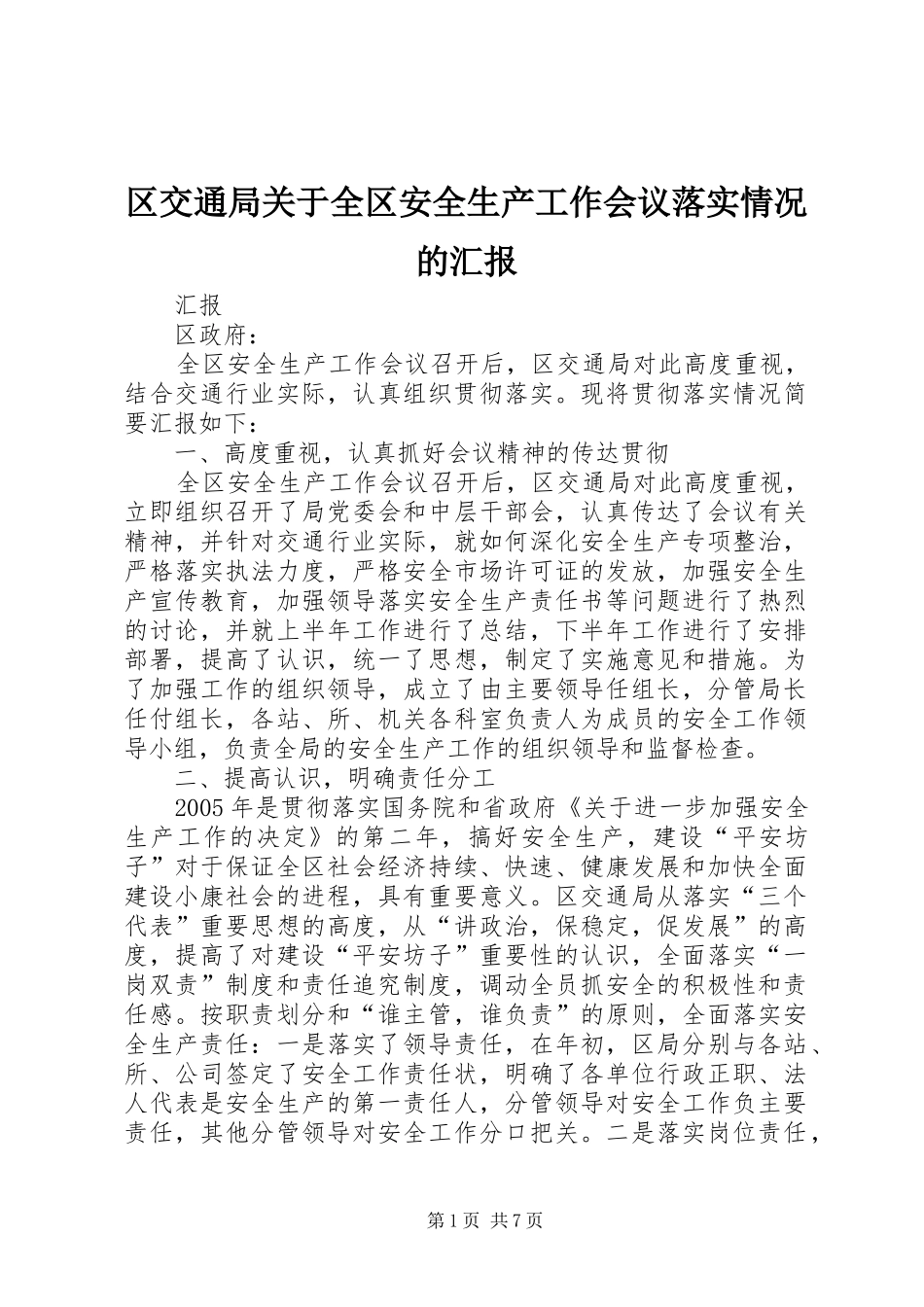 区交通局关于全区安全生产工作会议落实情况的汇报

汇报

区政府：

全区安全生产工作会议召开后，区交通局对此高度重视，结合交通行业实际，认真组织贯彻落实。现将贯彻落实情况简要汇报如下：

一、高度重视，认真抓好会议精神的传达贯彻

全区安全生产工作会议召开后，区交通局对此高度重视，立即组织召开了局党委会和中层干部会，认真传达了会议有关精神，并针对交通行业实际，就如何深化安全生产专项整治，严格落实执法力度，严格安全市场许可证的发放，加强安全生产宣传教育，加强领导落实安全生产责任书等问题进行了热烈的讨论，并就上半年工作进行了总结，下半年工作进行了安排部署，提高了认识，统一了思想，制定了实施意见和措施。为了加强工作的组织领导，成立了由主要领导任组长，分管局长任付组长，各站、所、机关各科室负责人为成员的安全工作领导小组，负责全局的安全生产工作的组织领导和监督检查。

二、提高认识，明确责任分工

2005年是贯彻落实国务院和省政府《关于进一步加强安全生产工作的决定》的第二年，搞好安全生产，建设“平安坊子”对于保证全区社会经济持续、快速、健康发展和加快全面建设小康社会的进程，具有重要意义。区交通局从落实“三个代表”重要思想的高度，从“讲政治，保稳定，促发展”的高度，提高了对建设“平安坊子”重要性的认识，全面落实“一岗双责”制度和责任追究制度，调动全员抓安全的积极性和责任感。按职责划分和“谁主管，谁负责”的原则，全面落实安全生产责任：一是落实了领导责任，在年初，区局分别与各站、所、公司签定了安全工作责任状，明确了各单位行政正职、法人代表是安全生产的第一责任人，分管领导对安全工作负主要责任，其他分管领导对安全工作分口把关。二是落实岗位责任，

第1页 共7页